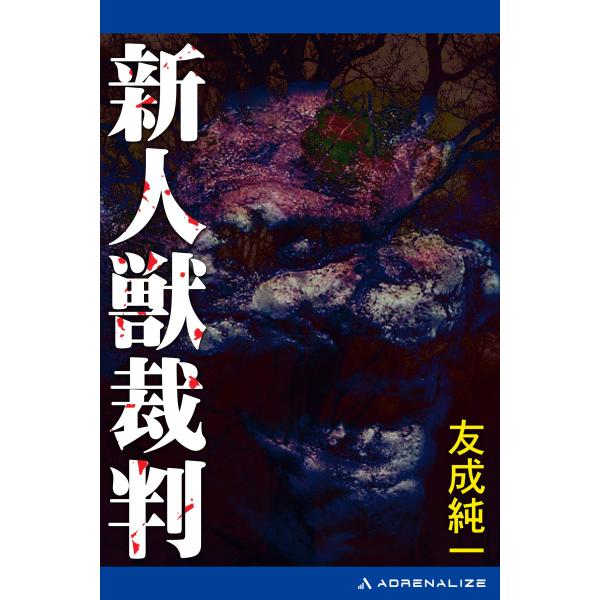 新人獣裁判

友成純一

ADRENALIZE